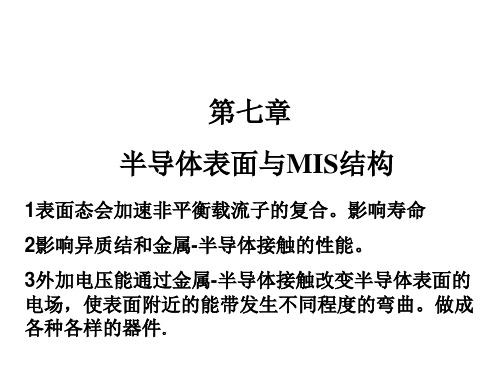 第七章

半导体表面与MIS结构

1表面态会加速非平衡载流子的复合。影响寿命

2影响异质结和金属-半导体接触的性能。

3外加电压能通过金属-半导体接触改变半导体表面的电场，使表面附近的能带发生不同程度的弯曲。做成各种各样的器件.